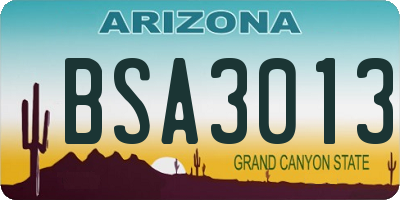 ARIZONA

BSA3013

GRAND CANYON STATE